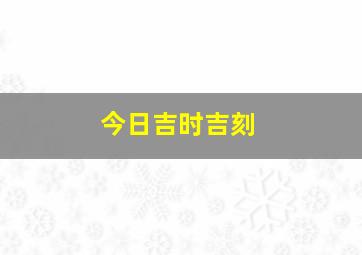 今日吉时吉刻